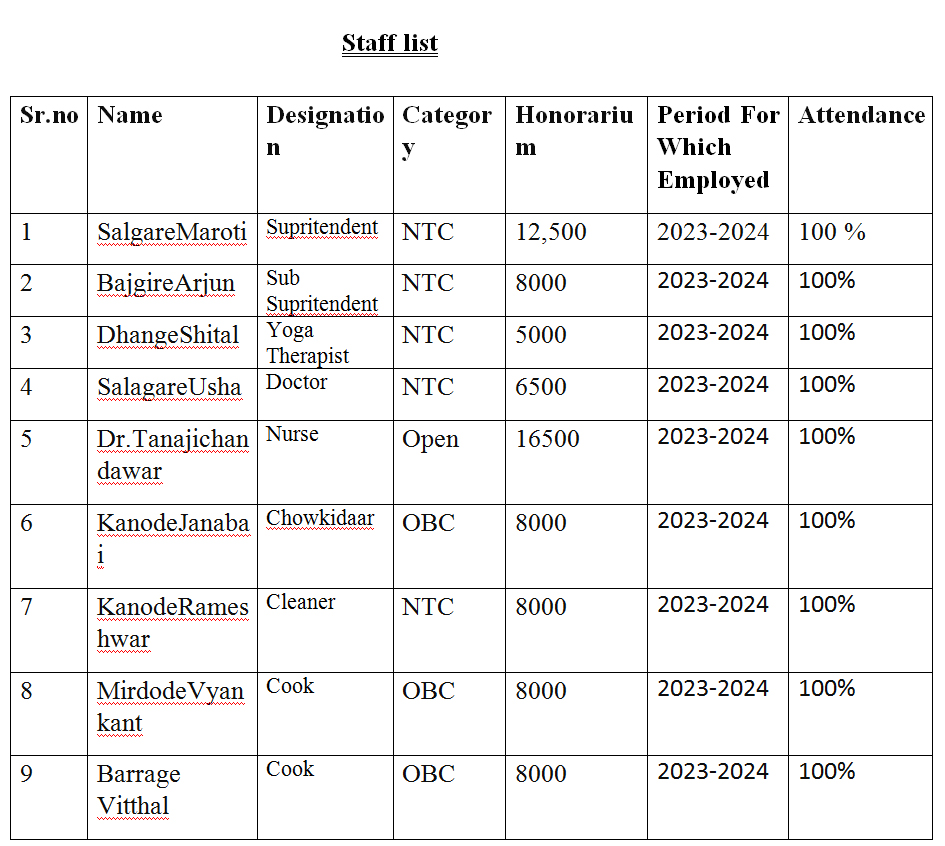 Staff list

| Sr.no | Name | Designation | Category | Honorarium | Period For Which Employed | Attendance |
|---|---|---|---|---|---|---|
| 1 | SalgareMaroti | Supritendent | NTC | 12,500 | 2023-2024 | 100 % |
| 2 | BajgireArjun | Sub Supritendent | NTC | 8000 | 2023-2024 | 100% |
| 3 | DhangeShital | Yoga Therapist | NTC | 5000 | 2023-2024 | 100% |
| 4 | SalagareUsha | Doctor | NTC | 6500 | 2023-2024 | 100% |
| 5 | Dr.Tanajichandawar | Nurse | Open | 16500 | 2023-2024 | 100% |
| 6 | KanodeJanabai | Chowkidaar | OBC | 8000 | 2023-2024 | 100% |
| 7 | KanodeRameshwar | Cleaner | NTC | 8000 | 2023-2024 | 100% |
| 8 | MirdodeVyankant | Cook | OBC | 8000 | 2023-2024 | 100% |
| 9 | Barrage Vitthal | Cook | OBC | 8000 | 2023-2024 | 100% |